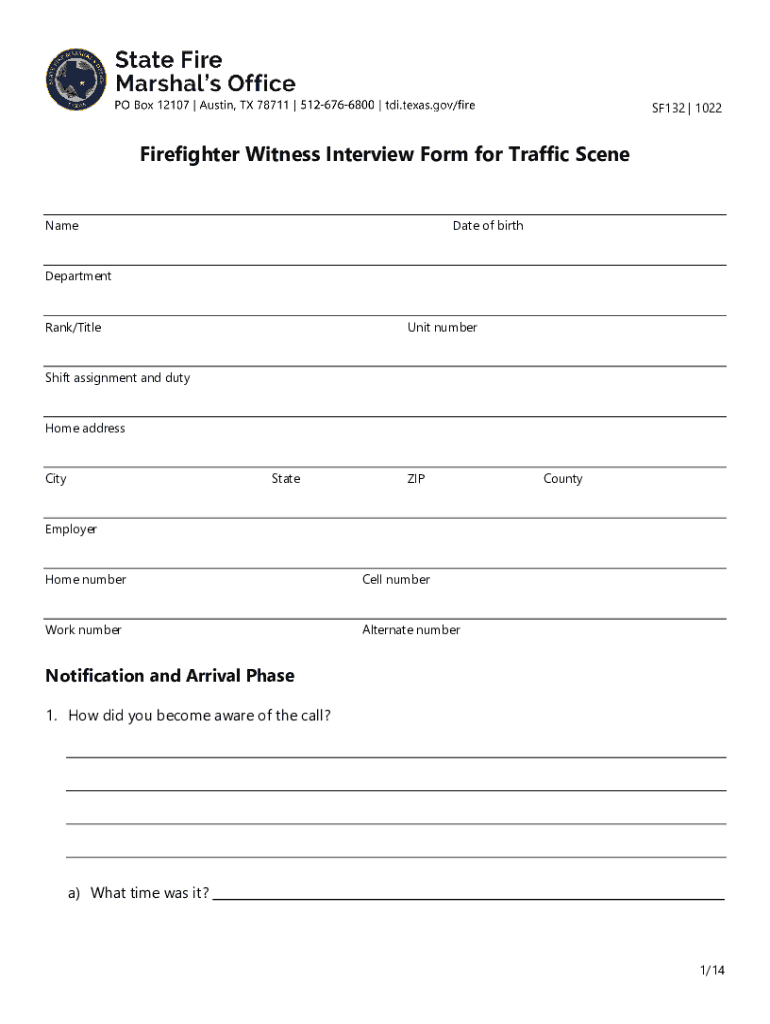 State Fire Marshal's Office
PO Box 12107 | Austin, TX 78711 | 512-676-6800 | tdi.texas.gov/fire

SF132 | 1022

Firefighter Witness Interview Form for Traffic Scene

Name
Date of birth

Department

Rank/Title
Unit number

Shift assignment and duty

Home address

City
State
ZIP
County

Employer

Home number
Cell number

Work number
Alternate number

Notification and Arrival Phase

1. How did you become aware of the call?

a) What time was it?

1/14